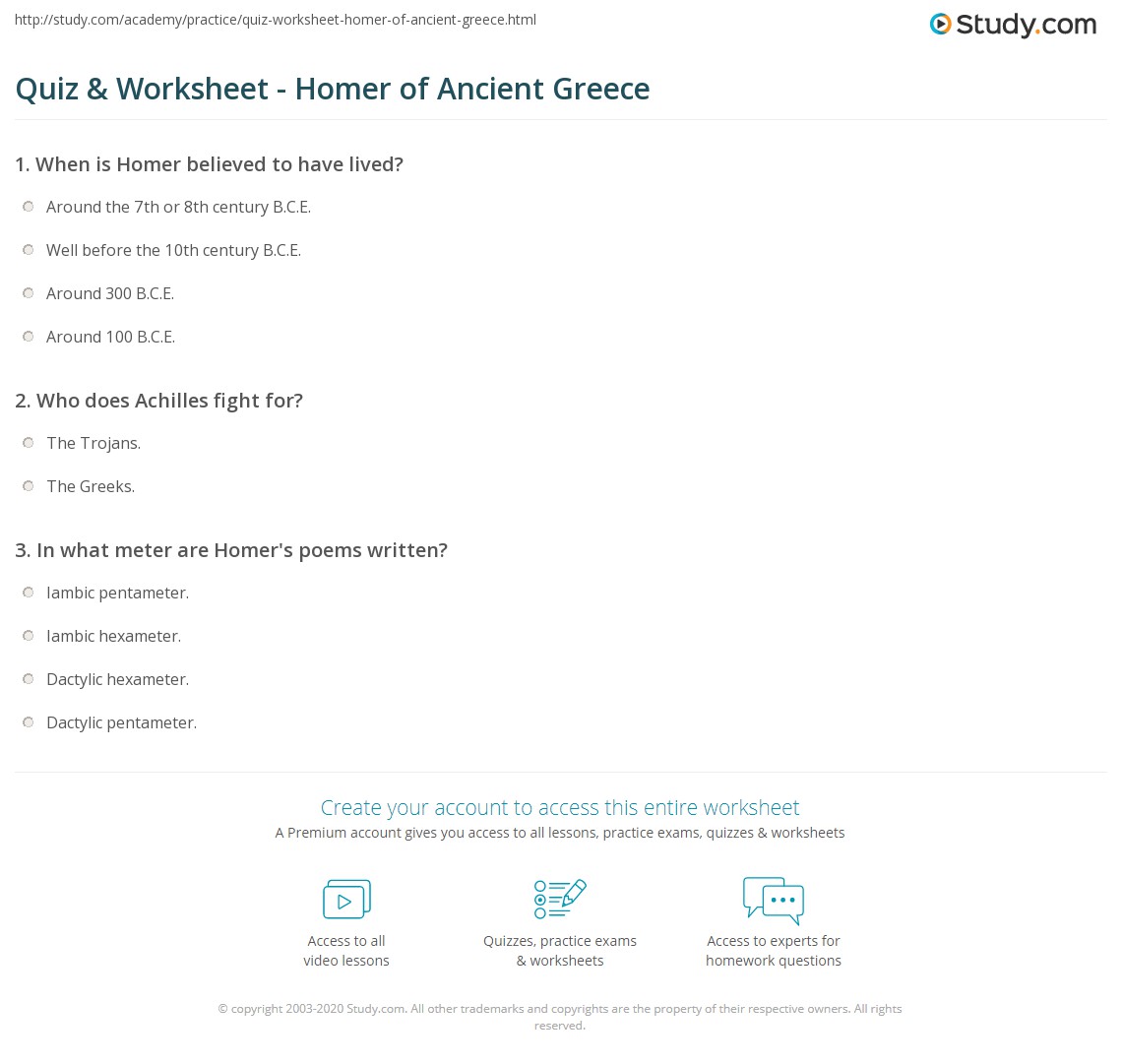 http://study.com/academy/practice/quiz-worksheet-homer-of-ancient-greece.html

Study.com

Quiz & Worksheet - Homer of Ancient Greece

1. When is Homer believed to have lived?

Around the 7th or 8th century B.C.E.

Well before the 10th century B.C.E.

Around 300 B.C.E.

Around 100 B.C.E.

2. Who does Achilles fight for?

The Trojans.

The Greeks.

3. In what meter are Homer's poems written?

Iambic pentameter.

Iambic hexameter.

Dactylic hexameter.

Dactylic pentameter.

Create your account to access this entire worksheet

A Premium account gives you access to all lessons, practice exams, quizzes & worksheets

Access to all video lessons

Quizzes, practice exams & worksheets

Access to experts for homework questions

© copyright 2003-2020 Study.com. All other trademarks and copyrights are the property of their respective owners. All rights reserved.